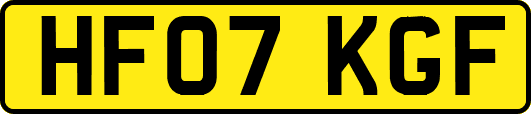 HF07 KGF